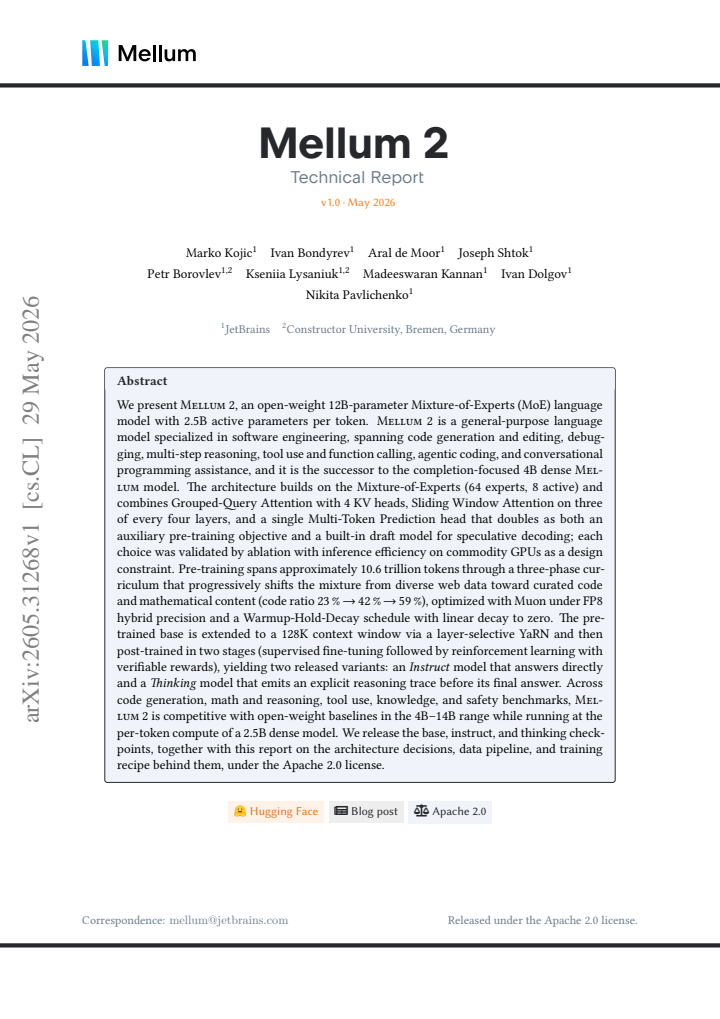 Mellum

Mellum 2

Technical Report

v1.0 · May 2026

Marko Kojic$^{1}$ Ivan Bondyrev$^{1}$ Aral de Moor$^{1}$ Joseph Shtok$^{1}$
Petr Borovlev$^{1,2}$ Kseniia Lysaniuk$^{1,2}$ Madeeswaran Kannan$^{1}$ Ivan Dolgov$^{1}$
Nikita Pavlichenko$^{1}$

$^{1}$JetBrains $^{2}$Constructor University, Bremen, Germany

Abstract

We present Mellum 2, an open-weight 12B-parameter Mixture-of-Experts (MoE) language model with 2.5B active parameters per token. Mellum 2 is a general-purpose language model specialized in software engineering, spanning code generation and editing, debugging, multi-step reasoning, tool use and function calling, agentic coding, and conversational programming assistance, and it is the successor to the completion-focused 4B dense Mellum model. The architecture builds on the Mixture-of-Experts (64 experts, 8 active) and combines Grouped-Query Attention with 4 KV heads, Sliding Window Attention on three of every four layers, and a single Multi-Token Prediction head that doubles as both an auxiliary pre-training objective and a built-in draft model for speculative decoding; each choice was validated by ablation with inference efficiency on commodity GPUs as a design constraint. Pre-training spans approximately 10.6 trillion tokens through a three-phase curriculum that progressively shifts the mixture from diverse web data toward curated code and mathematical content (code ratio 23 % → 42 % → 59 %), optimized with Muon under FP8 hybrid precision and a Warmup-Hold-Decay schedule with linear decay to zero. The pre-trained base is extended to a 128K context window via a layer-selective YaRN and then post-trained in two stages (supervised fine-tuning followed by reinforcement learning with verifiable rewards), yielding two released variants: an Instruct model that answers directly and a Thinking model that emits an explicit reasoning trace before its final answer. Across code generation, math and reasoning, tool use, knowledge, and safety benchmarks, Mellum 2 is competitive with open-weight baselines in the 4B–14B range while running at the per-token compute of a 2.5B dense model. We release the base, instruct, and thinking checkpoints, together with this report on the architecture decisions, data pipeline, and training recipe behind them, under the Apache 2.0 license.

Hugging Face Blog post Apache 2.0

Correspondence: mellum@jetbrains.com Released under the Apache 2.0 license.

arXiv:2605.31268v1 [cs.CL] 29 May 2026